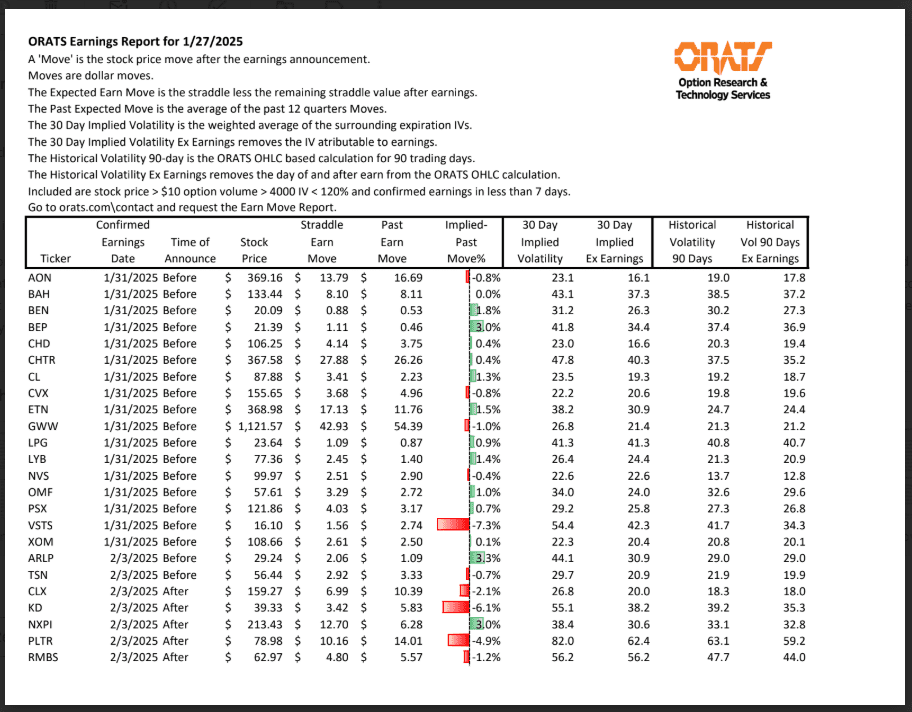 ORATS Earnings Report for 1/27/2025
A 'Move' is the stock price move after the earnings announcement.
Moves are dollar moves.
The Expected Earn Move is the straddle less the remaining straddle value after earnings.
The Past Expected Move is the average of the past 12 quarters Moves.
The 30 Day Implied Volatility is the weighted average of the surrounding expiration IVs.
The 30 Day Implied Volatility Ex Earnings removes the IV atributable to earnings.
The Historical Volatility 90-day is the ORATS OHLC based calculation for 90 trading days.
The Historical Volatility Ex Earnings removes the day of and after earn from the ORATS OHLC calculation.
Included are stock price > $10 option volume > 4000 IV < 120% and confirmed earnings in less than 7 days.
Go to orats.com\contact and request the Earn Move Report.

ORATS
Option Research & Technology Services

| Ticker | Confirmed Earnings Date | Time of Announce | Stock Price | Straddle Earn Move | Past Earn Move | Implied-Past Move% | 30 Day Implied Volatility | 30 Day Implied Ex Earnings | Historical Volatility 90 Days | Historical Vol 90 Days Ex Earnings |
|---|---|---|---|---|---|---|---|---|---|---|
| AON | 1/31/2025 | Before | $ 369.16 | $ 13.79 | $ 16.69 | -0.8% | 23.1 | 16.1 | 19.0 | 17.8 |
| BAH | 1/31/2025 | Before | $ 133.44 | $ 8.10 | $ 8.11 | 0.0% | 43.1 | 37.3 | 38.5 | 37.2 |
| BEN | 1/31/2025 | Before | $ 20.09 | $ 0.88 | $ 0.53 | 1.8% | 31.2 | 26.3 | 30.2 | 27.3 |
| BEP | 1/31/2025 | Before | $ 21.39 | $ 1.11 | $ 0.46 | 3.0% | 41.8 | 34.4 | 37.4 | 36.9 |
| CHD | 1/31/2025 | Before | $ 106.25 | $ 4.14 | $ 3.75 | 0.4% | 23.0 | 16.6 | 20.3 | 19.4 |
| CHTR | 1/31/2025 | Before | $ 367.58 | $ 27.88 | $ 26.26 | 0.4% | 47.8 | 40.3 | 37.5 | 35.2 |
| CL | 1/31/2025 | Before | $ 87.88 | $ 3.41 | $ 2.23 | 1.3% | 23.5 | 19.3 | 19.2 | 18.7 |
| CVX | 1/31/2025 | Before | $ 155.65 | $ 3.68 | $ 4.96 | -0.8% | 22.2 | 20.6 | 19.8 | 19.6 |
| ETN | 1/31/2025 | Before | $ 368.98 | $ 17.13 | $ 11.76 | 1.5% | 38.2 | 30.9 | 24.7 | 24.4 |
| GWW | 1/31/2025 | Before | $ 1,121.57 | $ 42.93 | $ 54.39 | -1.0% | 26.8 | 21.4 | 21.3 | 21.2 |
| LPG | 1/31/2025 | Before | $ 23.64 | $ 1.09 | $ 0.87 | 0.9% | 41.3 | 41.3 | 40.8 | 40.7 |
| LYB | 1/31/2025 | Before | $ 77.36 | $ 2.45 | $ 1.40 | 1.4% | 26.4 | 24.4 | 21.3 | 20.9 |
| NVS | 1/31/2025 | Before | $ 99.97 | $ 2.51 | $ 2.90 | -0.4% | 22.6 | 22.6 | 13.7 | 12.8 |
| OMF | 1/31/2025 | Before | $ 57.61 | $ 3.29 | $ 2.72 | 1.0% | 34.0 | 24.0 | 32.6 | 29.6 |
| PSX | 1/31/2025 | Before | $ 121.86 | $ 4.03 | $ 3.17 | 0.7% | 29.2 | 25.8 | 27.3 | 26.8 |
| VSTS | 1/31/2025 | Before | $ 16.10 | $ 1.56 | $ 2.74 | -7.3% | 54.4 | 42.3 | 41.7 | 34.3 |
| XOM | 1/31/2025 | Before | $ 108.66 | $ 2.61 | $ 2.50 | 0.1% | 22.3 | 20.4 | 20.8 | 20.1 |
| ARLP | 2/3/2025 | Before | $ 29.24 | $ 2.06 | $ 1.09 | 3.3% | 44.1 | 30.9 | 29.0 | 29.0 |
| TSN | 2/3/2025 | Before | $ 56.44 | $ 2.92 | $ 3.33 | -0.7% | 29.7 | 20.9 | 21.9 | 19.9 |
| CLX | 2/3/2025 | After | $ 159.27 | $ 6.99 | $ 10.39 | -2.1% | 26.8 | 20.0 | 18.3 | 18.0 |
| KD | 2/3/2025 | After | $ 39.33 | $ 3.42 | $ 5.83 | -6.1% | 55.1 | 38.2 | 39.2 | 35.3 |
| NXPI | 2/3/2025 | After | $ 213.43 | $ 12.70 | $ 6.28 | 3.0% | 38.4 | 30.6 | 33.1 | 32.8 |
| PLTR | 2/3/2025 | After | $ 78.98 | $ 10.16 | $ 14.01 | -4.9% | 82.0 | 62.4 | 63.1 | 59.2 |
| RMBS | 2/3/2025 | After | $ 62.97 | $ 4.80 | $ 5.57 | -1.2% | 56.2 | 56.2 | 47.7 | 44.0 |